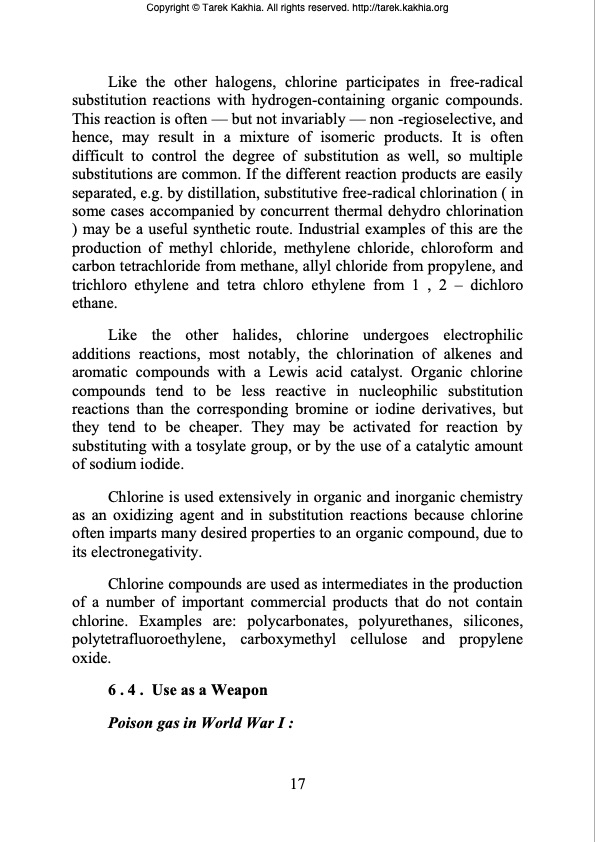 Copyright © Tarek Kakhia. All rights reserved. http://tarek.kakhia.org

Like the other halogens, chlorine participates in free-radical substitution reactions with hydrogen-containing organic compounds. This reaction is often — but not invariably — non -regioselective, and hence, may result in a mixture of isomeric products. It is often difficult to control the degree of substitution as well, so multiple substitutions are common. If the different reaction products are easily separated, e.g. by distillation, substitutive free-radical chlorination ( in some cases accompanied by concurrent thermal dehydro chlorination ) may be a useful synthetic route. Industrial examples of this are the production of methyl chloride, methylene chloride, chloroform and carbon tetrachloride from methane, allyl chloride from propylene, and trichloro ethylene and tetra chloro ethylene from 1 , 2 – dichloro ethane.

Like the other halides, chlorine undergoes electrophilic additions reactions, most notably, the chlorination of alkenes and aromatic compounds with a Lewis acid catalyst. Organic chlorine compounds tend to be less reactive in nucleophilic substitution reactions than the corresponding bromine or iodine derivatives, but they tend to be cheaper. They may be activated for reaction by substituting with a tosylate group, or by the use of a catalytic amount of sodium iodide.

Chlorine is used extensively in organic and inorganic chemistry as an oxidizing agent and in substitution reactions because chlorine often imparts many desired properties to an organic compound, due to its electronegativity.

Chlorine compounds are used as intermediates in the production of a number of important commercial products that do not contain chlorine. Examples are: polycarbonates, polyurethanes, silicones, polytetrafluoroethylene, carboxymethyl cellulose and propylene oxide.

6 . 4 . Use as a Weapon

Poison gas in World War I :

17